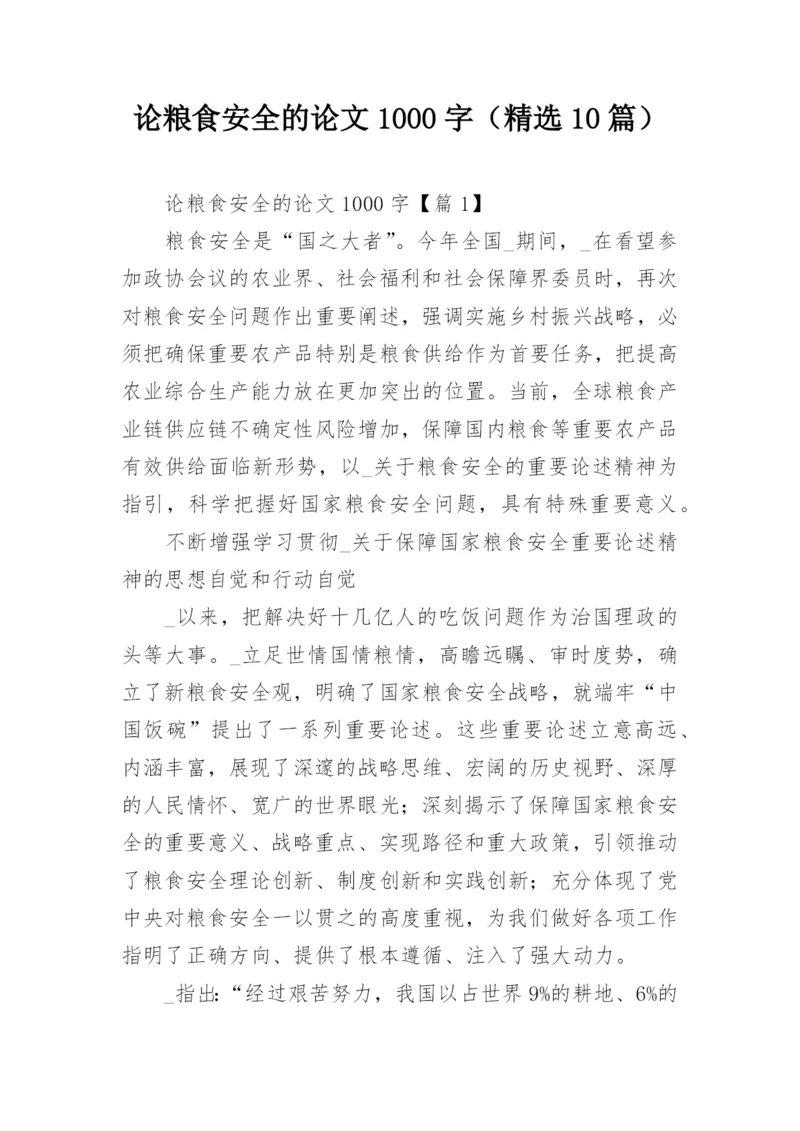 论粮食安全的论文 1000 字（精选 10 篇）

论粮食安全的论文 1000 字【篇 1】

粮食安全是“国之大者”。今年全国_期间，_在看望参加政协会议的农业界、社会福利和社会保障界委员时，再次对粮食安全问题作出重要阐述，强调实施乡村振兴战略，必须把确保重要农产品特别是粮食供给作为首要任务，把提高农业综合生产能力放在更加突出的位置。当前，全球粮食产业链供应链不确定性风险增加，保障国内粮食等重要农产品有效供给面临新形势，以_关于粮食安全的重要论述精神为指引，科学把握好国家粮食安全问题，具有特殊重要意义。

不断增强学习贯彻_关于保障国家粮食安全重要论述精神的思想自觉和行动自觉

_以来，把解决好十几亿人的吃饭问题作为治国理政的头等大事。_立足世情国情粮情，高瞻远瞩、审时度势，确立了新粮食安全观，明确了国家粮食安全战略，就端牢“中国饭碗”提出了一系列重要论述。这些重要论述立意高远、内涵丰富，展现了深邃的战略思维、宏阔的历史视野、深厚的人民情怀、宽广的世界眼光；深刻揭示了保障国家粮食安全的重要意义、战略重点、实现路径和重大政策，引领推动了粮食安全理论创新、制度创新和实践创新；充分体现了党中央对粮食安全一以贯之的高度重视，为我们做好各项工作指明了正确方向、提供了根本遵循、注入了强大动力。

_指出：“经过艰苦努力，我国以占世界 9%的耕地、6%的